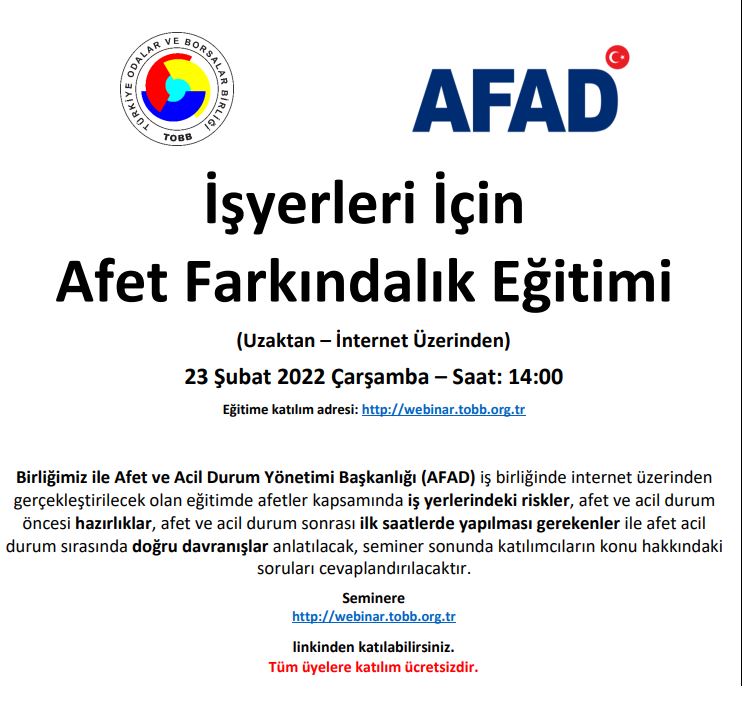 TÜRKİYE ODALAR VE BORSALAR BİRLİĞİ
TOBB

AFAD

İşyerleri İçin
Afet Farkındalık Eğitimi

(Uzaktan – İnternet Üzerinden)

23 Şubat 2022 Çarşamba – Saat: 14:00

Eğitime katılım adresi: http://webinar.tobb.org.tr

Birliğimiz ile Afet ve Acil Durum Yönetimi Başkanlığı (AFAD) iş birliğinde internet üzerinden gerçekleştirilecek olan eğitimde afetler kapsamında iş yerlerindeki riskler, afet ve acil durum öncesi hazırlıklar, afet ve acil durum sonrası ilk saatlerde yapılması gerekenler ile afet acil durum sırasında doğru davranışlar anlatılacak, seminer sonunda katılımcıların konu hakkındaki soruları cevaplandırılacaktır.

Seminere
http://webinar.tobb.org.tr

linkinden katılabilirsiniz.
Tüm üyelere katılım ücretsizdir.